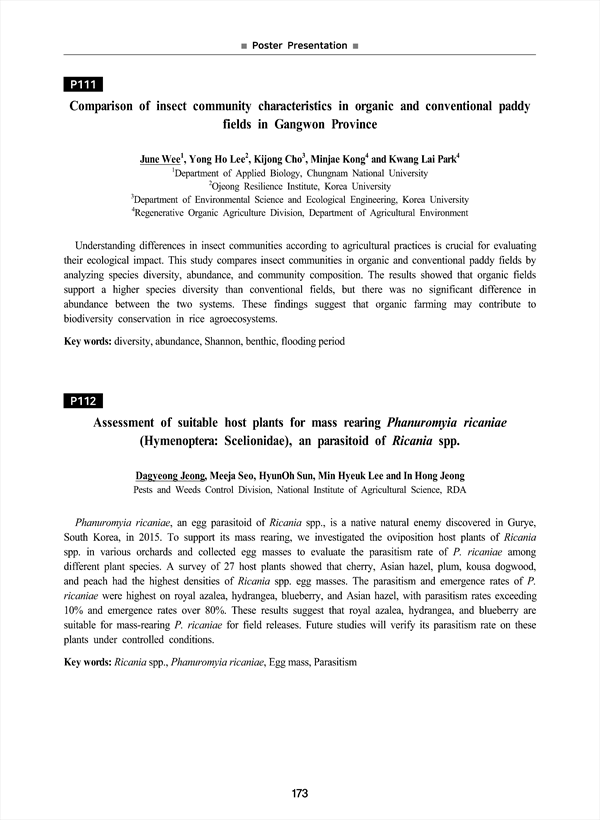 ■ Poster Presentation ■

P111

Comparison of insect community characteristics in organic and conventional paddy fields in Gangwon Province

June Wee$^1$, Yong Ho Lee$^2$, Kijong Cho$^3$, Minjae Kong$^4$ and Kwang Lai Park$^4$
$^1$Department of Applied Biology, Chungnam National University
$^2$Ojeong Resilience Institute, Korea University
$^3$Department of Environmental Science and Ecological Engineering, Korea University
$^4$Regenerative Organic Agriculture Division, Department of Agricultural Environment

Understanding differences in insect communities according to agricultural practices is crucial for evaluating their ecological impact. This study compares insect communities in organic and conventional paddy fields by analyzing species diversity, abundance, and community composition. The results showed that organic fields support a higher species diversity than conventional fields, but there was no significant difference in abundance between the two systems. These findings suggest that organic farming may contribute to biodiversity conservation in rice agroecosystems.

Key words: diversity, abundance, Shannon, benthic, flooding period

P112

Assessment of suitable host plants for mass rearing Phanuromyia ricaniae (Hymenoptera: Scelionidae), an parasitoid of Ricania spp.

Dagyeong Jeong, Meeja Seo, HyunOh Sun, Min Hyeuk Lee and In Hong Jeong
Pests and Weeds Control Division, National Institute of Agricultural Science, RDA

Phanuromyia ricaniae, an egg parasitoid of Ricania spp., is a native natural enemy discovered in Gurye, South Korea, in 2015. To support its mass rearing, we investigated the oviposition host plants of Ricania spp. in various orchards and collected egg masses to evaluate the parasitism rate of P. ricaniae among different plant species. A survey of 27 host plants showed that cherry, Asian hazel, plum, kousa dogwood, and peach had the highest densities of Ricania spp. egg masses. The parasitism and emergence rates of P. ricaniae were highest on royal azalea, hydrangea, blueberry, and Asian hazel, with parasitism rates exceeding 10% and emergence rates over 80%. These results suggest that royal azalea, hydrangea, and blueberry are suitable for mass-rearing P. ricaniae for field releases. Future studies will verify its parasitism rate on these plants under controlled conditions.

Key words: Ricania spp., Phanuromyia ricaniae, Egg mass, Parasitism

173